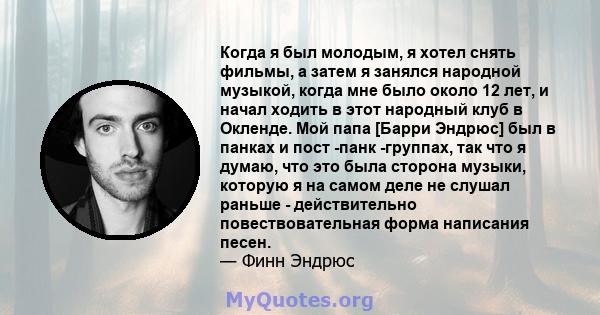 Когда я был молодым, я хотел снять фильмы, а затем я занялся народной музыкой, когда мне было около 12 лет, и начал ходить в этот народный клуб в Окленде. Мой папа [Барри Эндрюс] был в панках и пост -панк -группах, так что я думаю, что это была сторона музыки, которую я на самом деле не слушал раньше - действительно повествовательная форма написания песен.
— Финн Эндрюс

MyQuotes.org